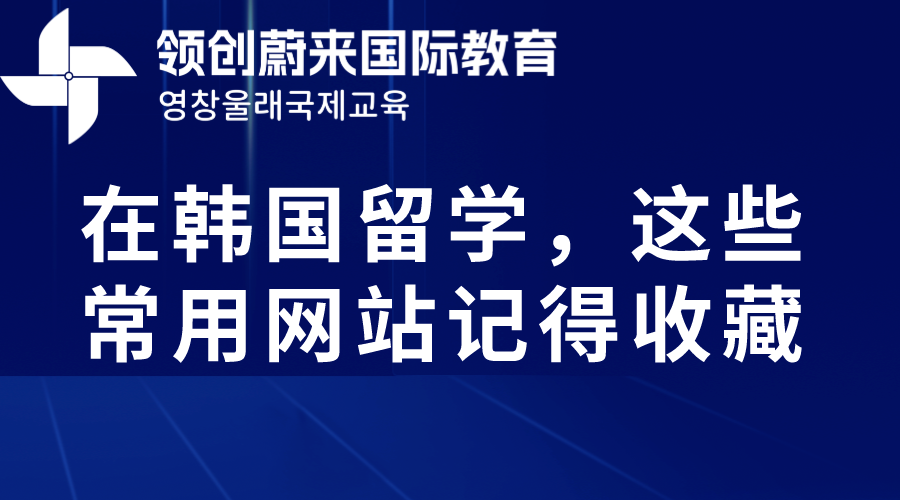 领创蔚来国际教育
영창울래국제교육

在韩国留学，这些常用网站记得收藏